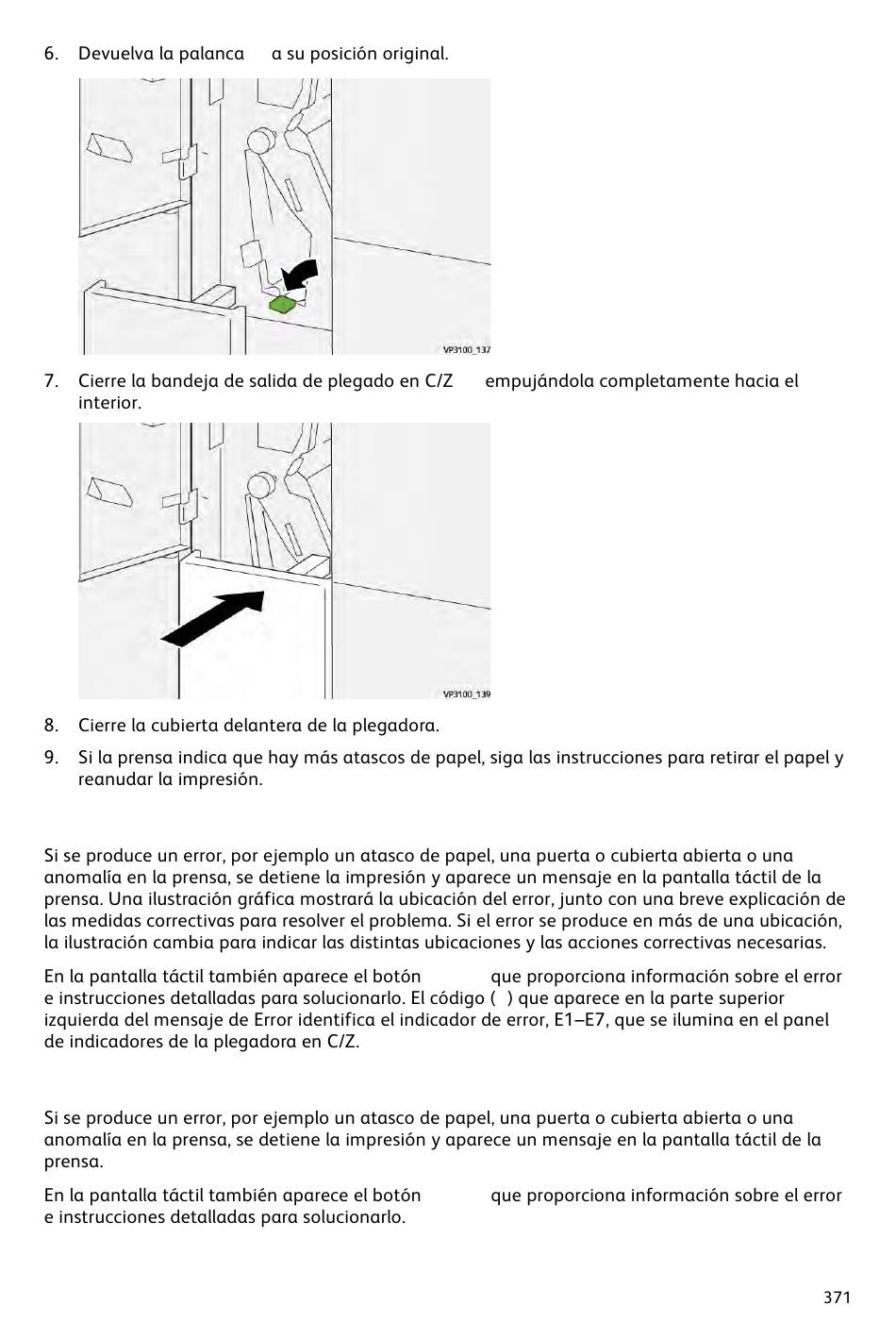 6. Devuelva la palanca a su posición original.

VP3100_137

7. Cierre la bandeja de salida de plegado en C/Z empujándola completamente hacia el interior.

VP3100_139

8. Cierre la cubierta delantera de la plegadora.

9. Si la prensa indica que hay más atascos de papel, siga las instrucciones para retirar el papel y reanudar la impresión.

Si se produce un error, por ejemplo un atasco de papel, una puerta o cubierta abierta o una anomalía en la prensa, se detiene la impresión y aparece un mensaje en la pantalla táctil de la prensa. Una ilustración gráfica mostrará la ubicación del error, junto con una breve explicación de las medidas correctivas para resolver el problema. Si el error se produce en más de una ubicación, la ilustración cambia para indicar las distintas ubicaciones y las acciones correctivas necesarias.

En la pantalla táctil también aparece el botón que proporciona información sobre el error e instrucciones detalladas para solucionarlo. El código ( ) que aparece en la parte superior izquierda del mensaje de Error identifica el indicador de error, E1–E7, que se ilumina en el panel de indicadores de la plegadora en C/Z.

Si se produce un error, por ejemplo un atasco de papel, una puerta o cubierta abierta o una anomalía en la prensa, se detiene la impresión y aparece un mensaje en la pantalla táctil de la prensa.

En la pantalla táctil también aparece el botón que proporciona información sobre el error e instrucciones detalladas para solucionarlo.

371